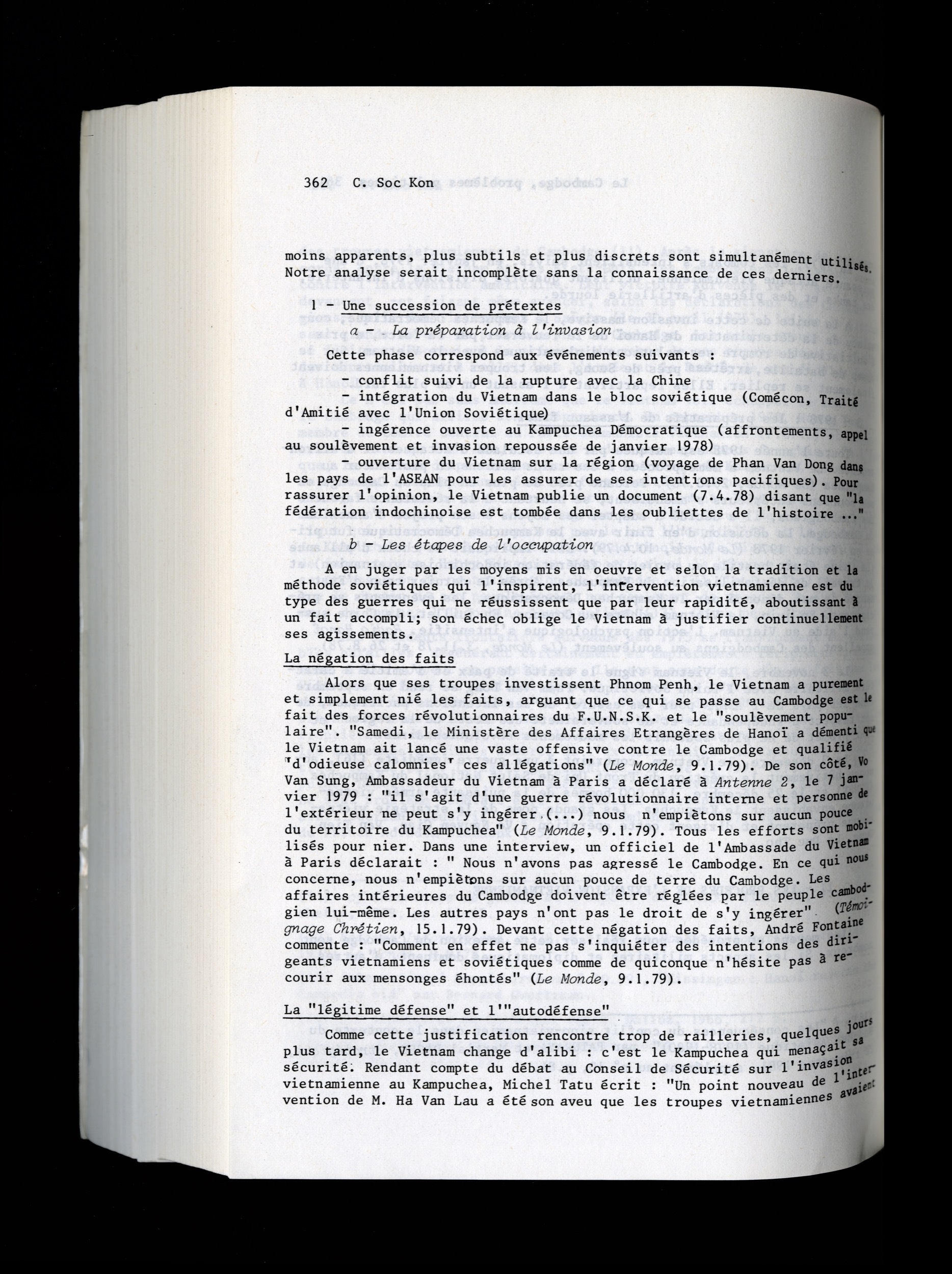 362 C. Soc Kon

moins apparents, plus subtils et plus discrets sont simultanément utilisés. Notre analyse serait incomplète sans la connaissance de ces derniers.

1 - Une succession de prétextes

a - La préparation à l'invasion

Cette phase correspond aux événements suivants :

- conflit suivi de la rupture avec la Chine

- intégration du Vietnam dans le bloc soviétique (Comécon, Traité d'Amitié avec l'Union Soviétique)

- ingérence ouverte au Kampuchea Démocratique (affrontements, appel au soulèvement et invasion repoussée de janvier 1978)

- ouverture du Vietnam sur la région (voyage de Phan Van Dong dans les pays de l'ASEAN pour les assurer de ses intentions pacifiques). Pour rassurer l'opinion, le Vietnam publie un document (7.4.78) disant que "la fédération indochinoise est tombée dans les oubliettes de l'histoire ..."

b - Les étapes de l'occupation

A en juger par les moyens mis en oeuvre et selon la tradition et la méthode soviétiques qui l'inspirent, l'intervention vietnamienne est du type des guerres qui ne réussissent que par leur rapidité, aboutissant à un fait accompli; son échec oblige le Vietnam à justifier continuellement ses agissements.

La négation des faits

Alors que ses troupes investissent Phnom Penh, le Vietnam a purement et simplement nié les faits, arguant que ce qui se passe au Cambodge est le fait des forces révolutionnaires du F.U.N.S.K. et le "soulèvement populaire". "Samedi, le Ministère des Affaires Etrangères de Hanoï a démenti que le Vietnam ait lancé une vaste offensive contre le Cambodge et qualifié 'd'odieuse calomnies' ces allégations" (Le Monde, 9.1.79). De son côté, Vo Van Sung, Ambassadeur du Vietnam à Paris a déclaré à Antenne 2, le 7 janvier 1979 : "il s'agit d'une guerre révolutionnaire interne et personne de l'extérieur ne peut s'y ingérer (...) nous n'empiètons sur aucun pouce du territoire du Kampuchea" (Le Monde, 9.1.79). Tous les efforts sont mobilisés pour nier. Dans une interview, un officiel de l'Ambassade du Vietnam à Paris déclarait : " Nous n'avons pas agressé le Cambodge. En ce qui nous concerne, nous n'empiètons sur aucun pouce de terre du Cambodge. Les affaires intérieures du Cambodge doivent être réglées par le peuple cambodgien lui-même. Les autres pays n'ont pas le droit de s'y ingérer" (Témoignage Chrétien, 15.1.79). Devant cette négation des faits, André Fontaine commente : "Comment en effet ne pas s'inquiéter des intentions des dirigeants vietnamiens et soviétiques comme de quiconque n'hésite pas à recourir aux mensonges éhontés" (Le Monde, 9.1.79).

La "légitime défense" et l'"autodéfense"

Comme cette justification rencontre trop de railleries, quelques jours plus tard, le Vietnam change d'alibi : c'est le Kampuchea qui menaçait sa sécurité. Rendant compte du débat au Conseil de Sécurité sur l'invasion vietnamienne au Kampuchea, Michel Tatu écrit : "Un point nouveau de l'intervention de M. Ha Van Lau a été son aveu que les troupes vietnamiennes avaient